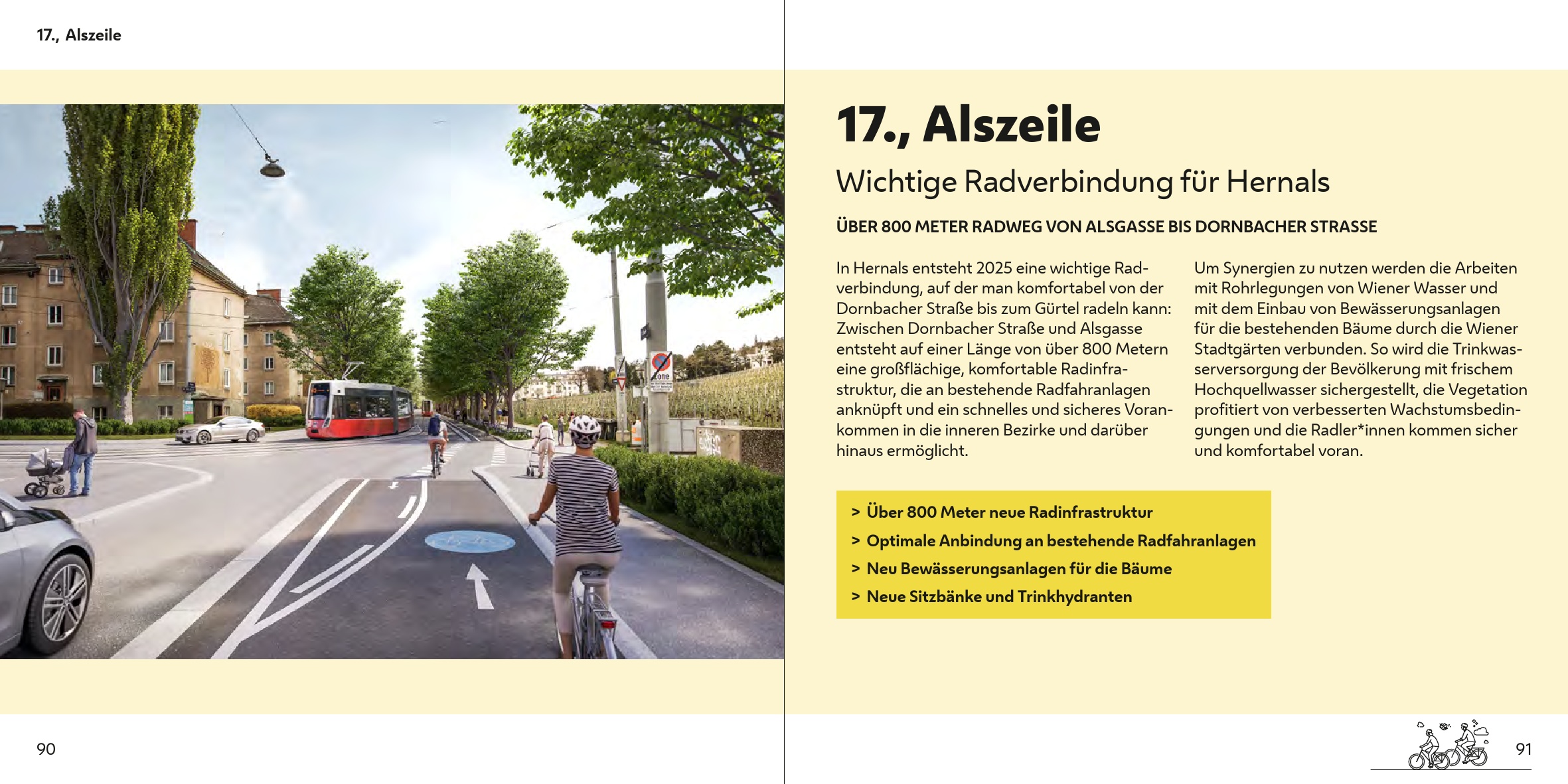 17., Alszeile

90

17., Alszeile

Wichtige Radverbindung für Hernals

ÜBER 800 METER RADWEG VON ALSGASSE BIS DORNBACHER STRASSE

In Hernals entsteht 2025 eine wichtige Radverbindung, auf der man komfortabel von der Dornbacher Straße bis zum Gürtel radeln kann: Zwischen Dornbacher Straße und Alsgasse entsteht auf einer Länge von über 800 Metern eine großflächige, komfortable Radinfrastruktur, die an bestehende Radfahranlagen anknüpft und ein schnelles und sicheres Vorankommen in die inneren Bezirke und darüber hinaus ermöglicht.

Um Synergien zu nutzen werden die Arbeiten mit Rohrlegungen von Wiener Wasser und mit dem Einbau von Bewässerungsanlagen für die bestehenden Bäume durch die Wiener Stadtgärten verbunden. So wird die Trinkwasserversorgung der Bevölkerung mit frischem Hochquellwasser sichergestellt, die Vegetation profitiert von verbesserten Wachstumsbedingungen und die Radler*innen kommen sicher und komfortabel voran.

> Über 800 Meter neue Radinfrastruktur
> Optimale Anbindung an bestehende Radfahranlagen
> Neu Bewässerungsanlagen für die Bäume
> Neue Sitzbänke und Trinkhydranten

91